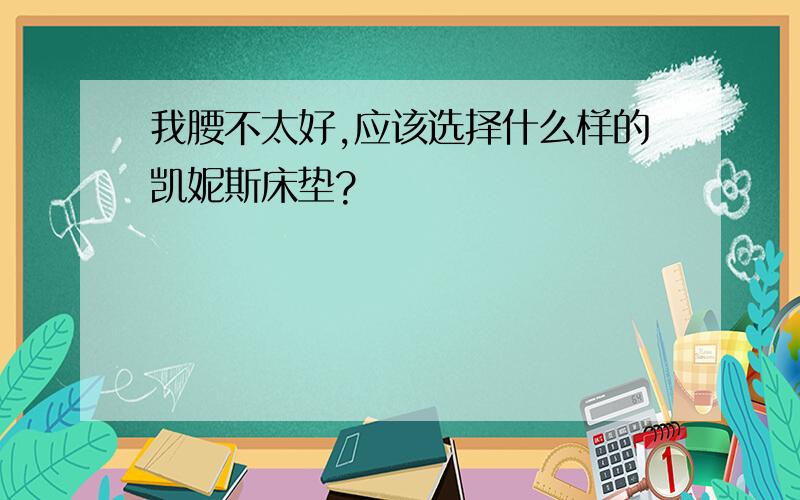 我腰不太好,应该选择什么样的凯妮斯床垫?